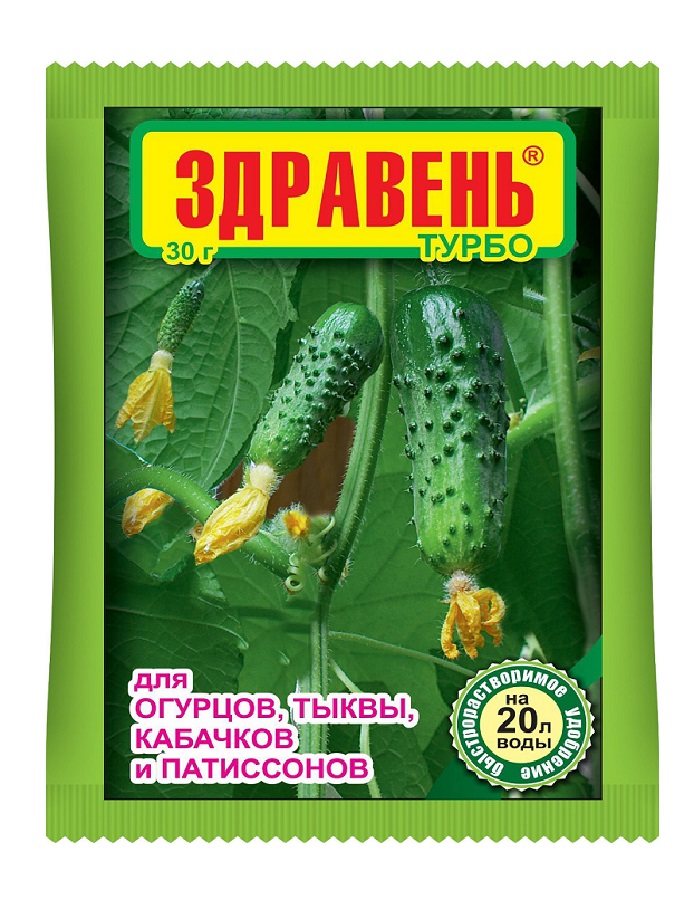 ЗДРАВЕНЬ®
30 г
ТУРБО

для
ОГУРЦОВ, ТЫКВЫ,
КАБАЧКОВ
и ПАТИССОНОВ

быстрорастворимое удобрение
на
20л
воды